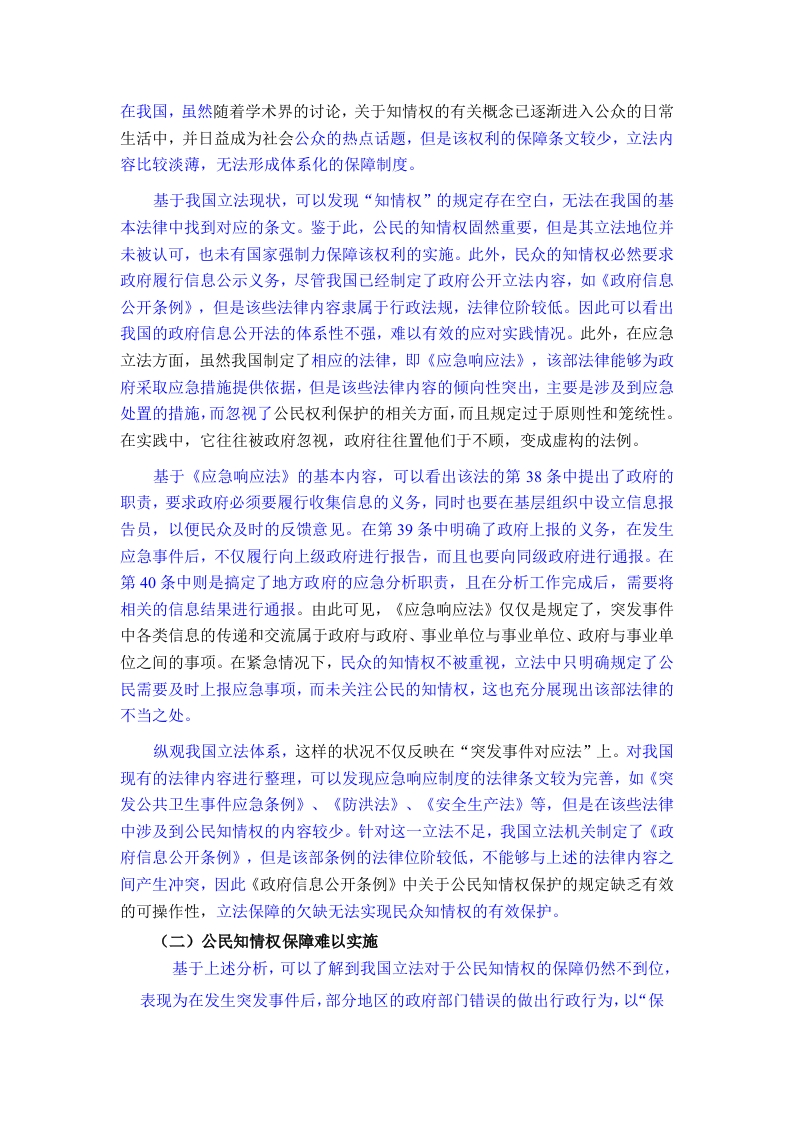 在我国，虽然随着学术界的讨论，关于知情权的有关概念已逐渐进入公众的日常生活中，并日益成为社会公众的热点话题，但是该权利的保障条文较少，立法内容比较淡薄，无法形成体系化的保障制度。

基于我国立法现状，可以发现“知情权”的规定存在空白，无法在我国的基本法律中找到对应的条文。鉴于此，公民的知情权固然重要，但是其立法地位并未被认可，也未有国家强制力保障该权利的实施。此外，民众的知情权必然要求政府履行信息公示义务，尽管我国已经制定了政府公开立法内容，如《政府信息公开条例》，但是该些法律内容隶属于行政法规，法律位阶较低。因此可以看出我国的政府信息公开法的体系性不强，难以有效的应对实践情况。此外，在应急立法方面，虽然我国制定了相应的法律，即《应急响应法》，该部法律能够为政府采取应急措施提供依据，但是该些法律内容的倾向性突出，主要是涉及到应急处置的措施，而忽视了公民权利保护的相关方面，而且规定过于原则性和笼统性。在实践中，它往往被政府忽视，政府往往置他们于不顾，变成虚构的法例。

基于《应急响应法》的基本内容，可以看出该法的第 38 条中提出了政府的职责，要求政府必须要履行收集信息的义务，同时也要在基层组织中设立信息报告员，以便民众及时的反馈意见。在第 39 条中明确了政府上报的义务，在发生应急事件后，不仅履行向上级政府进行报告，而且也要向同级政府进行通报。在第 40 条中则是搞定了地方政府的应急分析职责，且在分析工作完成后，需要将相关的信息结果进行通报。由此可见，《应急响应法》仅仅是规定了，突发事件中各类信息的传递和交流属于政府与政府、事业单位与事业单位、政府与事业单位之间的事项。在紧急情况下，民众的知情权不被重视，立法中只明确规定了公民需要及时上报应急事项，而未关注公民的知情权，这也充分展现出该部法律的不当之处。

纵观我国立法体系，这样的状况不仅反映在“突发事件对应法”上。对我国现有的法律内容进行整理，可以发现应急响应制度的法律条文较为完善，如《突发公共卫生事件应急条例》、《防洪法》、《安全生产法》等，但是在该些法律中涉及到公民知情权的内容较少。针对这一立法不足，我国立法机关制定了《政府信息公开条例》，但是该部条例的法律位阶较低，不能够与上述的法律内容之间产生冲突，因此《政府信息公开条例》中关于公民知情权保护的规定缺乏有效的可操作性，立法保障的欠缺无法实现民众知情权的有效保护。

（二）公民知情权保障难以实施

基于上述分析，可以了解到我国立法对于公民知情权的保障仍然不到位，表现为在发生突发事件后，部分地区的政府部门错误的做出行政行为，以“保